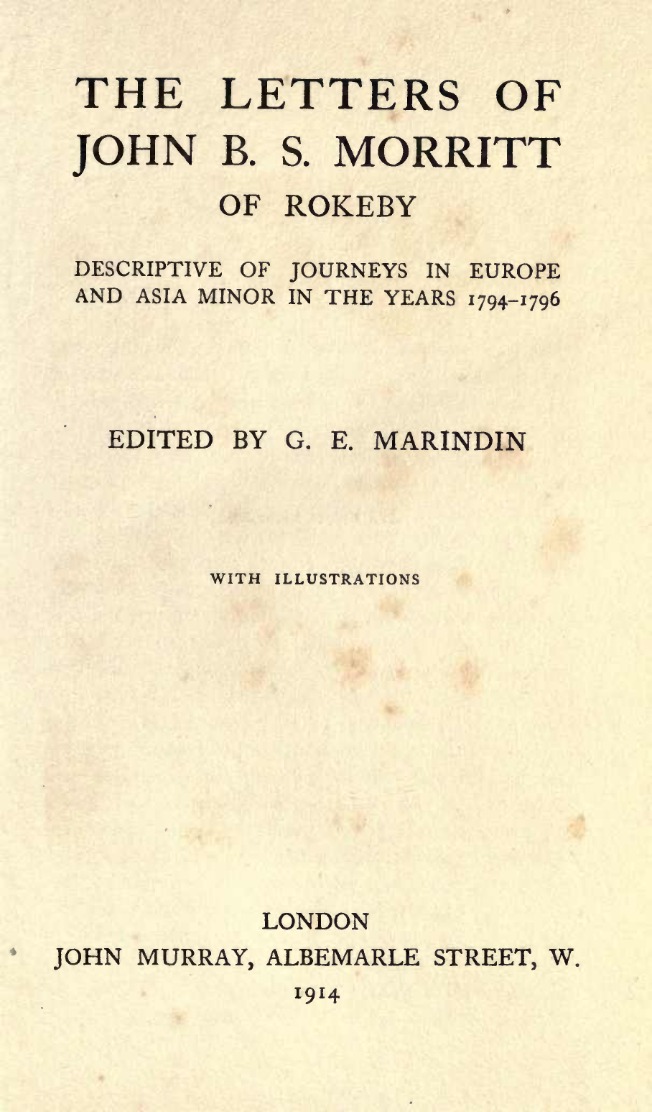 THE LETTERS OF JOHN B. S. MORRITT OF ROKEBY

DESCRIPTIVE OF JOURNEYS IN EUROPE AND ASIA MINOR IN THE YEARS 1794–1796

EDITED BY G. E. MARINDIN

WITH ILLUSTRATIONS

LONDON
JOHN MURRAY, ALBEMARLE STREET, W.
1914